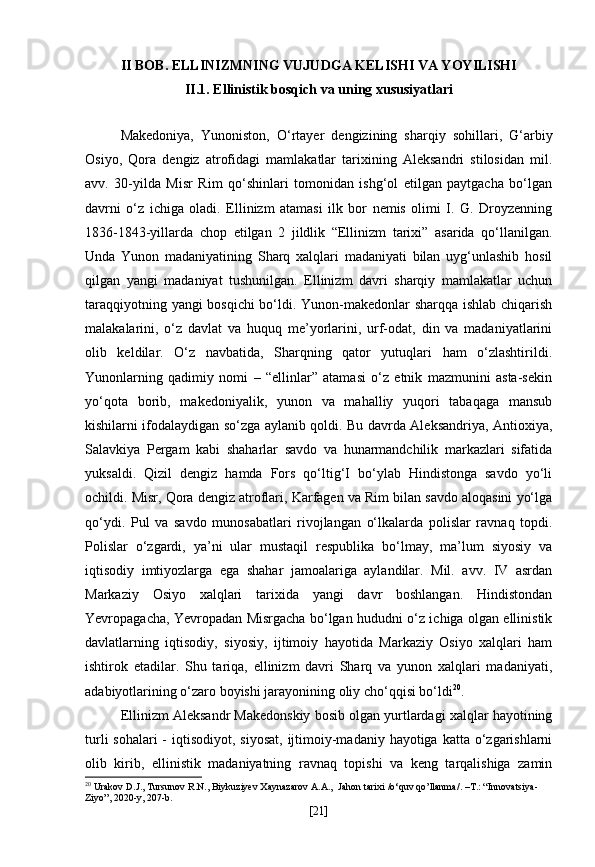 II BOB. ELLINIZMNING VUJUDGA KELISHI VA YOYILISHI

II.1. Ellinistik bosqich va uning xususiyatlari

Makedoniya, Yunoniston, O‘rtayer dengizining sharqiy sohillari, G‘arbiy Osiyo, Qora dengiz atrofidagi mamlakatlar tarixining Aleksandri stilosidan mil. avv. 30-yilda Misr Rim qo‘shinlari tomonidan ishg‘ol etilgan paytgacha bo‘lgan davrni o‘z ichiga oladi. Ellinizm atamasi ilk bor nemis olimi I. G. Droyzenning 1836-1843-yillarda chop etilgan 2 jildlik “Ellinizm tarixi” asarida qo‘llanilgan. Unda Yunon madaniyatining Sharq xalqlari madaniyati bilan uyg‘unlashib hosil qilgan yangi madaniyat tushunilgan. Ellinizm davri sharqiy mamlakatlar uchun taraqqiyotning yangi bosqichi bo‘ldi. Yunon-makedonlar sharqqa ishlab chiqarish malakalarini, o‘z davlat va huquq me’yorlarini, urf-odat, din va madaniyatlarini olib keldilar. O‘z navbatida, Sharqning qator yutuqlari ham o‘zlashtirildi. Yunonlarning qadimiy nomi – “ellinlar” atamasi o‘z etnik mazmunini asta-sekin yo‘qota borib, makedoniyalik, yunon va mahalliy yuqori tabaqaga mansub kishilarni ifodalaydigan so‘zga aylanib qoldi. Bu davrda Aleksandriya, Antioxiya, Salavkiya Pergam kabi shaharlar savdo va hunarmandchilik markazlari sifatida yuksaldi. Qizil dengiz hamda Fors qo‘ltig‘I bo‘ylab Hindistonga savdo yo‘li ochildi. Misr, Qora dengiz atroflari, Karfagen va Rim bilan savdo aloqasini yo‘lga qo‘ydi. Pul va savdo munosabatlari rivojlangan o‘lkalarda polislar ravnaq topdi. Polislar o‘zgardi, ya’ni ular mustaqil respublika bo‘lmay, ma’lum siyosiy va iqtisodiy imtiyozlarga ega shahar jamoalariga aylandilar. Mil. avv. IV asrdan Markaziy Osiyo xalqlari tarixida yangi davr boshlangan. Hindistondan Yevropagacha, Yevropadan Misrgacha bo‘lgan hududni o‘z ichiga olgan ellinistik davlatlarning iqtisodiy, siyosiy, ijtimoiy hayotida Markaziy Osiyo xalqlari ham ishtirok etadilar. Shu tariqa, ellinizm davri Sharq va yunon xalqlari madaniyati, adabiyotlarining o‘zaro boyishi jarayonining oliy cho‘qqisi bo‘ldi$^{20}$.

Ellinizm Aleksandr Makedonskiy bosib olgan yurtlardagi xalqlar hayotining turli sohalari - iqtisodiyot, siyosat, ijtimoiy-madaniy hayotiga katta o‘zgarishlarni olib kirib, ellinistik madaniyatning ravnaq topishi va keng tarqalishiga zamin

$^{20}$ Urakov D.J., Tursunov R.N., Biykuziyev Xaynazarov A.A., Jahon tarixi /o‘quv qo’llanma/. –T.: “Innovatsiya-Ziyo”, 2020-y, 207-b.

[21]